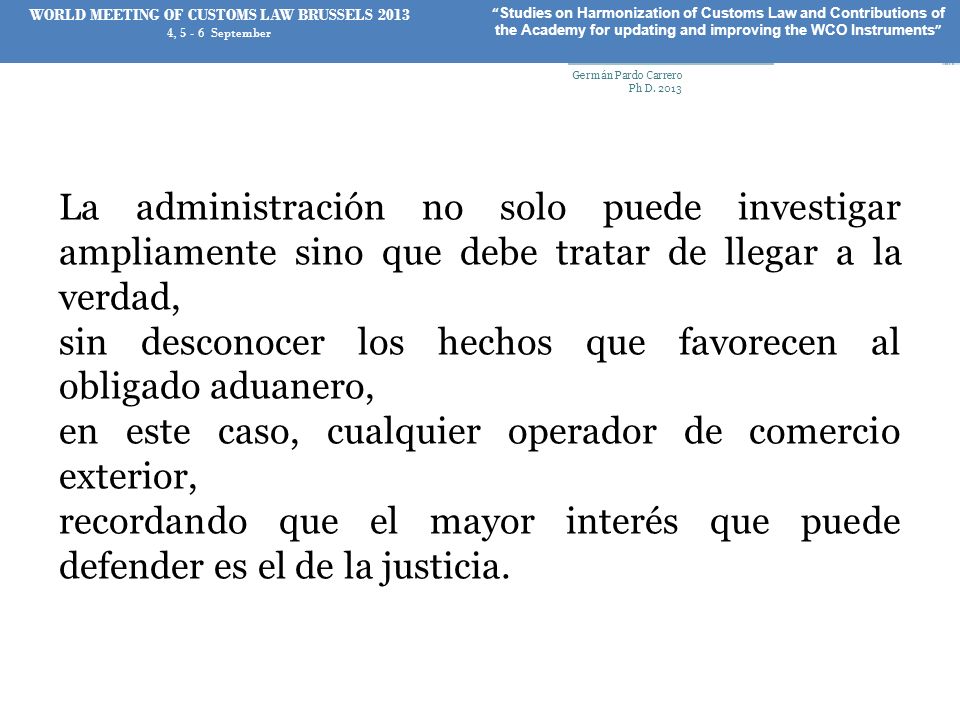 WORLD MEETING OF CUSTOMS LAW BRUSSELS 2013
4, 5 - 6 September

"Studies on Harmonization of Customs Law and Contributions of the Academy for updating and improving the WCO Instruments"

Germán Pardo Carrero
Ph D. 2013

La administración no solo puede investigar ampliamente sino que debe tratar de llegar a la verdad,
sin desconocer los hechos que favorecen al obligado aduanero,
en este caso, cualquier operador de comercio exterior,
recordando que el mayor interés que puede defender es el de la justicia.